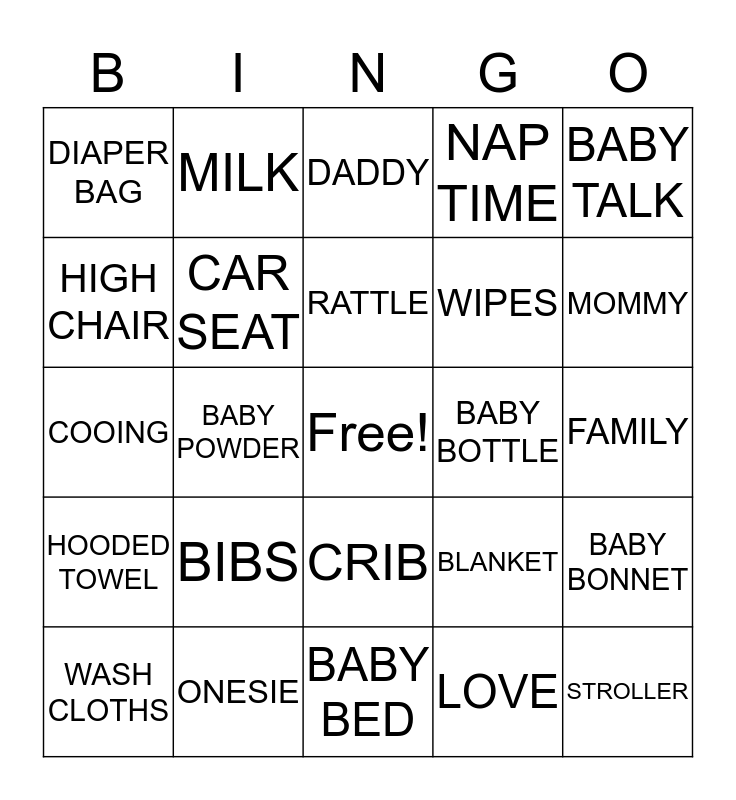 | B | I | N | G | O |
|---|---|---|---|---|
| DIAPER BAG | MILK | DADDY | NAP TIME | BABY TALK |
| HIGH CHAIR | CAR SEAT | RATTLE | WIPES | MOMMY |
| COOING | BABY POWDER | Free! | BABY BOTTLE | FAMILY |
| HOODED TOWEL | BIBS | CRIB | BLANKET | BABY BONNET |
| WASH CLOTHS | ONESIE | BABY BED | LOVE | STROLLER |